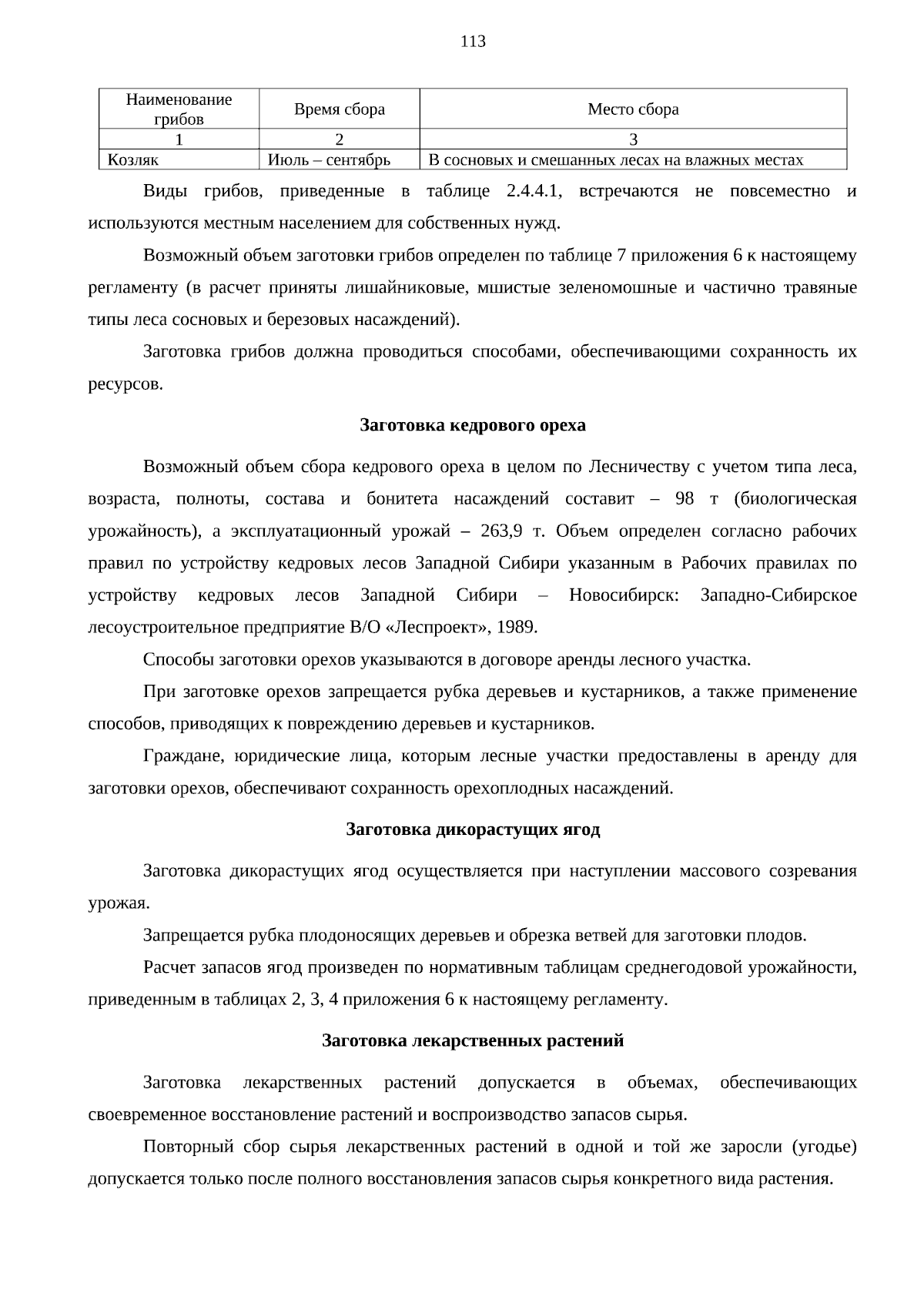 113

| Наименование грибов | Время сбора | Место сбора |
|---|---|---|
| 1 | 2 | 3 |
| Козляк | Июль – сентябрь | В сосновых и смешанных лесах на влажных местах |

Виды грибов, приведенные в таблице 2.4.4.1, встречаются не повсеместно и используются местным населением для собственных нужд.

Возможный объем заготовки грибов определен по таблице 7 приложения 6 к настоящему регламенту (в расчет приняты лишайниковые, мшистые зеленомошные и частично травяные типы леса сосновых и березовых насаждений).

Заготовка грибов должна проводиться способами, обеспечивающими сохранность их ресурсов.

Заготовка кедрового ореха

Возможный объем сбора кедрового ореха в целом по Лесничеству с учетом типа леса, возраста, полноты, состава и бонитета насаждений составит – 98 т (биологическая урожайность), а эксплуатационный урожай – 263,9 т. Объем определен согласно рабочих правил по устройству кедровых лесов Западной Сибири указанным в Рабочих правилах по устройству кедровых лесов Западной Сибири – Новосибирск: Западно-Сибирское лесоустроительное предприятие В/О «Леспроект», 1989.

Способы заготовки орехов указываются в договоре аренды лесного участка.

При заготовке орехов запрещается рубка деревьев и кустарников, а также применение способов, приводящих к повреждению деревьев и кустарников.

Граждане, юридические лица, которым лесные участки предоставлены в аренду для заготовки орехов, обеспечивают сохранность орехоплодных насаждений.

Заготовка дикорастущих ягод

Заготовка дикорастущих ягод осуществляется при наступлении массового созревания урожая.

Запрещается рубка плодоносящих деревьев и обрезка ветвей для заготовки плодов.

Расчет запасов ягод произведен по нормативным таблицам среднегодовой урожайности, приведенным в таблицах 2, 3, 4 приложения 6 к настоящему регламенту.

Заготовка лекарственных растений

Заготовка лекарственных растений допускается в объемах, обеспечивающих своевременное восстановление растений и воспроизводство запасов сырья.

Повторный сбор сырья лекарственных растений в одной и той же заросли (угодье) допускается только после полного восстановления запасов сырья конкретного вида растения.